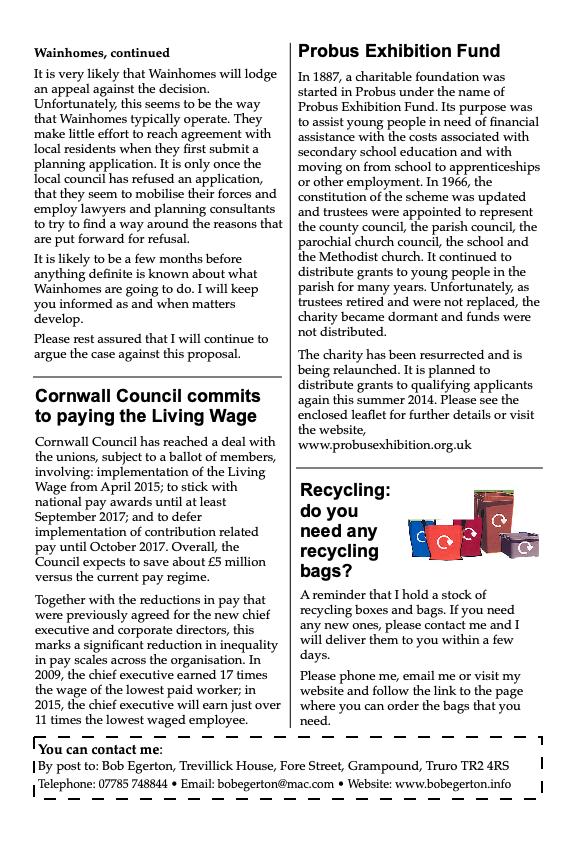 **Wainhomes, continued**

It is very likely that Wainhomes will lodge an appeal against the decision. Unfortunately, this seems to be the way that Wainhomes typically operate. They make little effort to reach agreement with local residents when they first submit a planning application. It is only once the local council has refused an application, that they seem to mobilise their forces and employ lawyers and planning consultants to try to find a way around the reasons that are put forward for refusal.

It is likely to be a few months before anything definite is known about what Wainhomes are going to do. I will keep you informed as and when matters develop.

Please rest assured that I will continue to argue the case against this proposal.

**Cornwall Council commits to paying the Living Wage**

Cornwall Council has reached a deal with the unions, subject to a ballot of members, involving: implementation of the Living Wage from April 2015; to stick with national pay awards until at least September 2017; and to defer implementation of contribution related pay until October 2017. Overall, the Council expects to save about £5 million versus the current pay regime.

Together with the reductions in pay that were previously agreed for the new chief executive and corporate directors, this marks a significant reduction in inequality in pay scales across the organisation. In 2009, the chief executive earned 17 times the wage of the lowest paid worker; in 2015, the chief executive will earn just over 11 times the lowest waged employee.

**Probus Exhibition Fund**

In 1887, a charitable foundation was started in Probus under the name of Probus Exhibition Fund. Its purpose was to assist young people in need of financial assistance with the costs associated with secondary school education and with moving on from school to apprenticeships or other employment. In 1966, the constitution of the scheme was updated and trustees were appointed to represent the county council, the parish council, the parochial church council, the school and the Methodist church. It continued to distribute grants to young people in the parish for many years. Unfortunately, as trustees retired and were not replaced, the charity became dormant and funds were not distributed.

The charity has been resurrected and is being relaunched. It is planned to distribute grants to qualifying applicants again this summer 2014. Please see the enclosed leaflet for further details or visit the website, www.probusexhibition.org.uk

**Recycling: do you need any recycling bags?**

A reminder that I hold a stock of recycling boxes and bags. If you need any new ones, please contact me and I will deliver them to you within a few days.

Please phone me, email me or visit my website and follow the link to the page where you can order the bags that you need.

**You can contact me:**
By post to: Bob Egerton, Trevillick House, Fore Street, Grampound, Truro TR2 4RS
Telephone: 07785 748844 • Email: bobegerton@mac.com • Website: www.bobegerton.info